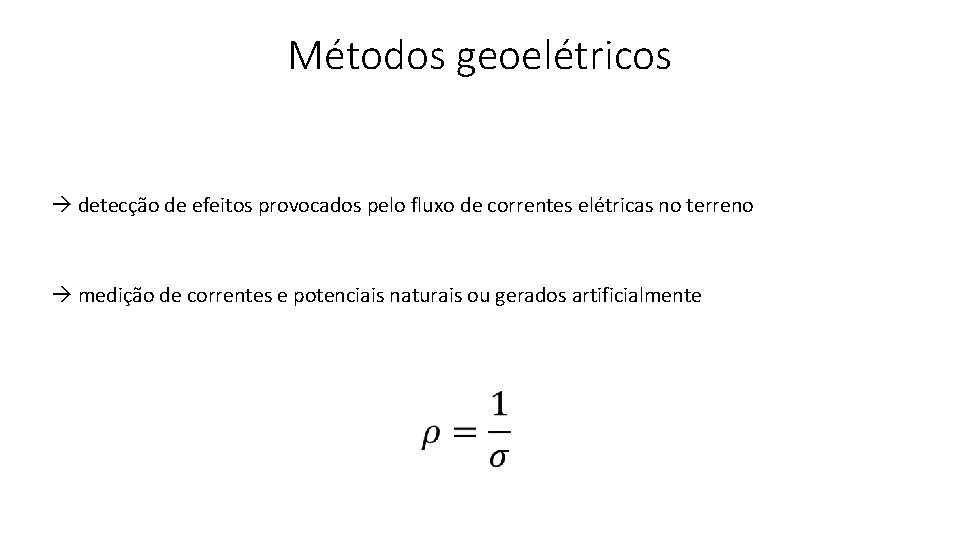 Métodos geoelétricos

→ detecção de efeitos provocados pelo fluxo de correntes elétricas no terreno

→ medição de correntes e potenciais naturais ou gerados artificialmente

$\rho = \frac{1}{\sigma}$